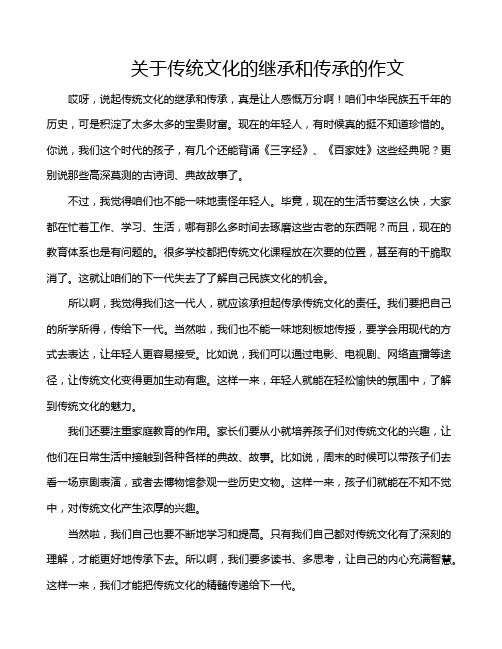 关于传统文化的继承和传承的作文

哎呀，说起传统文化的继承和传承，真是让人感慨万分啊！咱们中华民族五千年的历史，可是积淀了太多太多的宝贵财富。现在的年轻人，有时候真的挺不知道珍惜的。你说，我们这个时代的孩子，有几个还能背诵《三字经》、《百家姓》这些经典呢？更别说那些高深莫测的古诗词、典故故事了。

不过，我觉得咱们也不能一味地责怪年轻人。毕竟，现在的生活节奏这么快，大家都在忙着工作、学习、生活，哪有那么多时间去琢磨这些古老的东西呢？而且，现在的教育体系也是有问题的。很多学校都把传统文化课程放在次要的位置，甚至有的干脆取消了。这就让咱们的下一代失去了了解自己民族文化的机会。

所以啊，我觉得我们这一代人，就应该承担起传承传统文化的责任。我们要把自己的所学所得，传给下一代。当然啦，我们也不能一味地刻板地传授，要学会用现代的方式去表达，让年轻人更容易接受。比如说，我们可以通过电影、电视剧、网络直播等途径，让传统文化变得更加生动有趣。这样一来，年轻人就能在轻松愉快的氛围中，了解到传统文化的魅力。

我们还要注重家庭教育的作用。家长们要从小就培养孩子们对传统文化的兴趣，让他们在日常生活中接触到各种各样的典故、故事。比如说，周末的时候可以带孩子们去看一场京剧表演，或者去博物馆参观一些历史文物。这样一来，孩子们就能在不知不觉中，对传统文化产生浓厚的兴趣。

当然啦，我们自己也要不断地学习和提高。只有我们自己都对传统文化有了深刻的理解，才能更好地传承下去。所以啊，我们要多读书、多思考，让自己的内心充满智慧。这样一来，我们才能把传统文化的精髓传递给下一代。